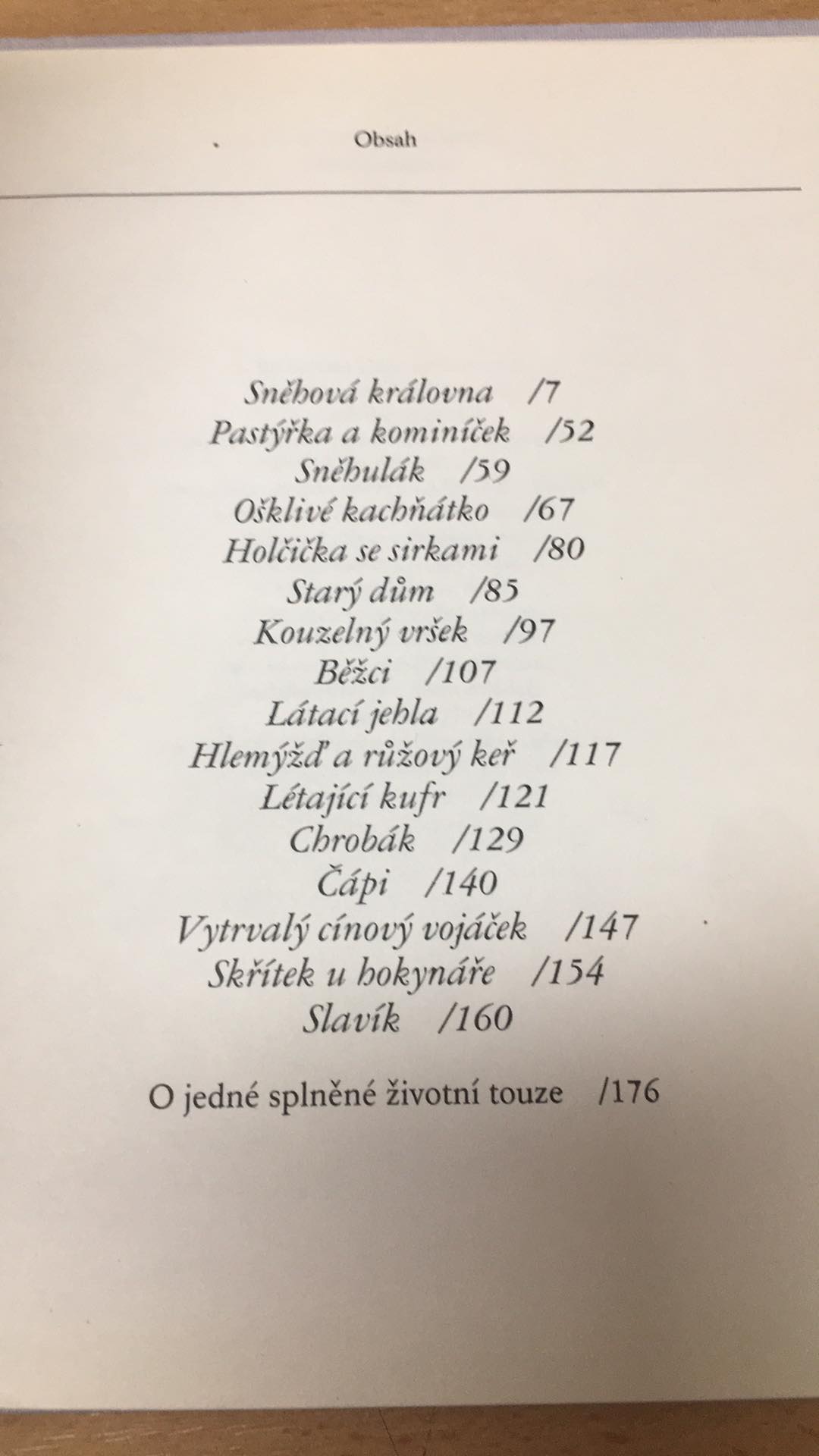 Obsah

Sněhová královna /7
Pastýřka a kominíček /52
Sněhulák /59
Ošklivé kachňátko /67
Holčička se sirkami /80
Starý dům /85
Kouzelný vršek /97
Běžci /107
Látací jehla /112
Hlemýžď a růžový keř /117
Létající kufr /121
Chrobák /129
Čápi /140
Vytrvalý cínový vojáček /147
Skřítek u hokynáře /154
Slavík /160

O jedné splněné životní touze /176